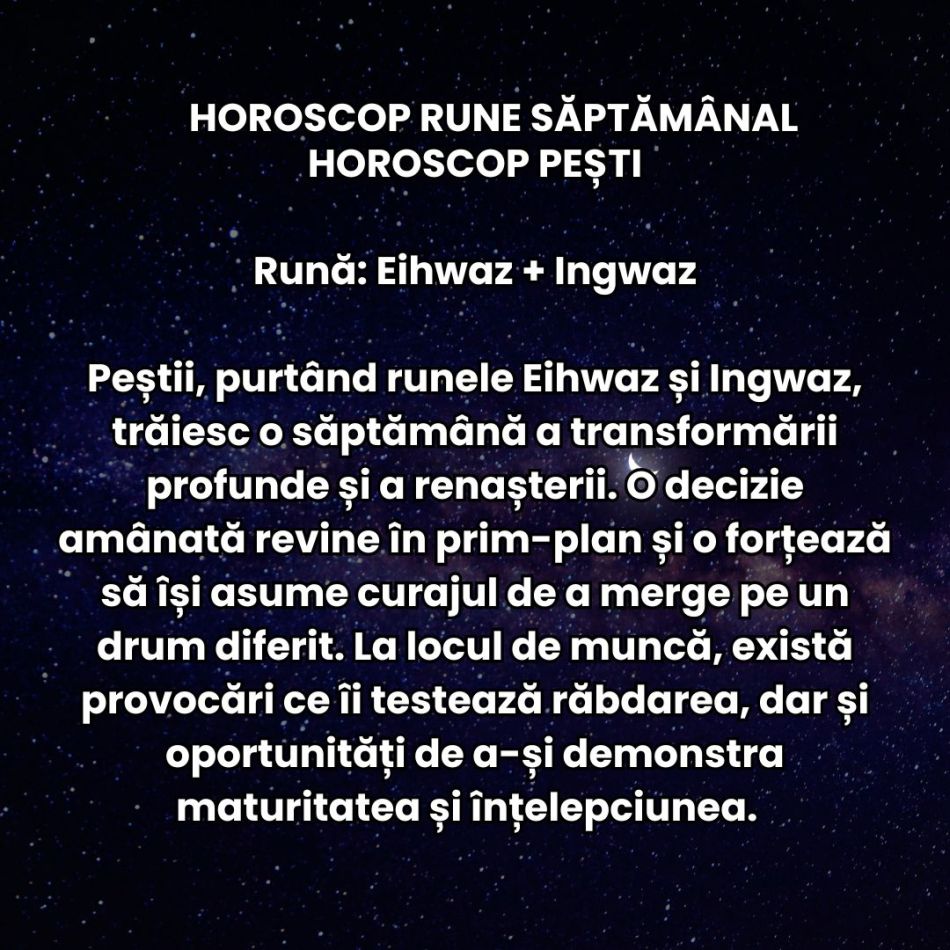 HOROSCOP RUNE SĂPTĂMÂNAL
HOROSCOP PEȘTI

Rună: Eihwaz + Ingwaz

Peștii, purtând runele Eihwaz și Ingwaz, trăiesc o săptămână a transformării profunde și a renașterii. O decizie amânată revine în prim-plan și o forțează să își asume curajul de a merge pe un drum diferit. La locul de muncă, există provocări ce îi testează răbdarea, dar și oportunități de a-și demonstra maturitatea și înțelepciunea.